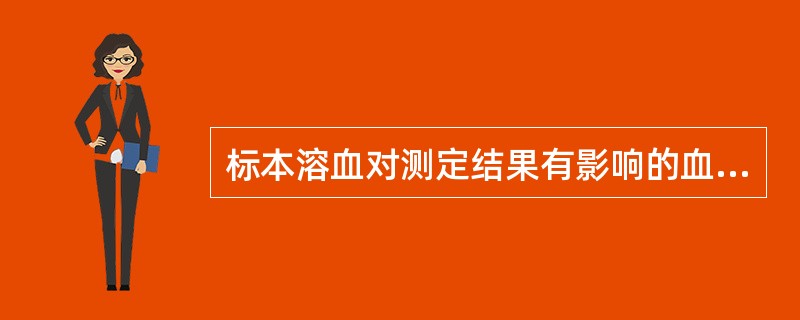 标本溶血对测定结果有影响的血...